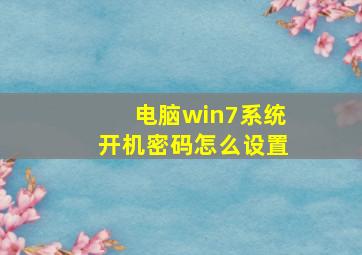 电脑win7系统
开机密码怎么设置